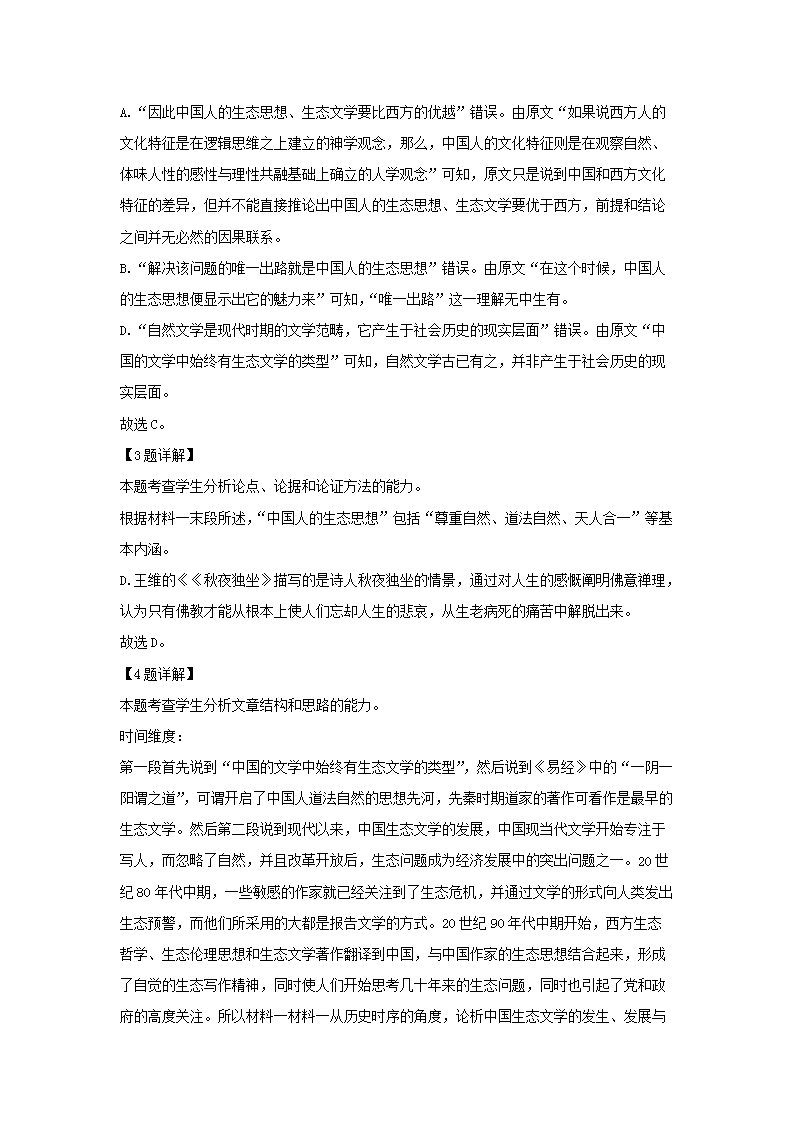 A.“因此中国人的生态思想、生态文学要比西方的优越”错误。由原文“如果说西方人的文化特征是在逻辑思维之上建立的神学观念，那么，中国人的文化特征则是在观察自然、体味人性的感性与理性共融基础上确立的人学观念”可知，原文只是说到中国和西方文化特征的差异，但并不能直接推论出中国人的生态思想、生态文学要优于西方，前提和结论之间并无必然的因果联系。

B.“解决该问题的唯一出路就是中国人的生态思想”错误。由原文“在这个时候，中国人的生态思想便显示出它的魅力来”可知，“唯一出路”这一理解无中生有。

D.“自然文学是现代时期的文学范畴，它产生于社会历史的现实层面”错误。由原文“中国的文学中始终有生态文学的类型”可知，自然文学古已有之，并非产生于社会历史的现实层面。

故选C。

【3题详解】

本题考查学生分析论点、论据和论证方法的能力。

根据材料一末段所述，“中国人的生态思想”包括“尊重自然、道法自然、天人合一”等基本内涵。

D.王维的《《秋夜独坐》描写的是诗人秋夜独坐的情景，通过对人生的感慨阐明佛意禅理，认为只有佛教才能从根本上使人们忘却人生的悲哀，从生老病死的痛苦中解脱出来。

故选D。

【4题详解】

本题考查学生分析文章结构和思路的能力。

时间维度：

第一段首先说到“中国的文学中始终有生态文学的类型”，然后说到《易经》中的“一阴一阳谓之道”，可谓开启了中国人道法自然的思想先河，先秦时期道家的著作可看作是最早的生态文学。然后第二段说到现代以来，中国生态文学的发展，中国现当代文学开始专注于写人，而忽略了自然，并且改革开放后，生态问题成为经济发展中的突出问题之一。20世纪80年代中期，一些敏感的作家就已经关注到了生态危机，并通过文学的形式向人类发出生态预警，而他们所采用的大都是报告文学的方式。20世纪90年代中期开始，西方生态哲学、生态伦理思想和生态文学著作翻译到中国，与中国作家的生态思想结合起来，形成了自觉的生态写作精神，同时使人们开始思考几十年来的生态问题，同时也引起了党和政府的高度关注。所以材料一材料一从历史时序的角度，论析中国生态文学的发生、发展与